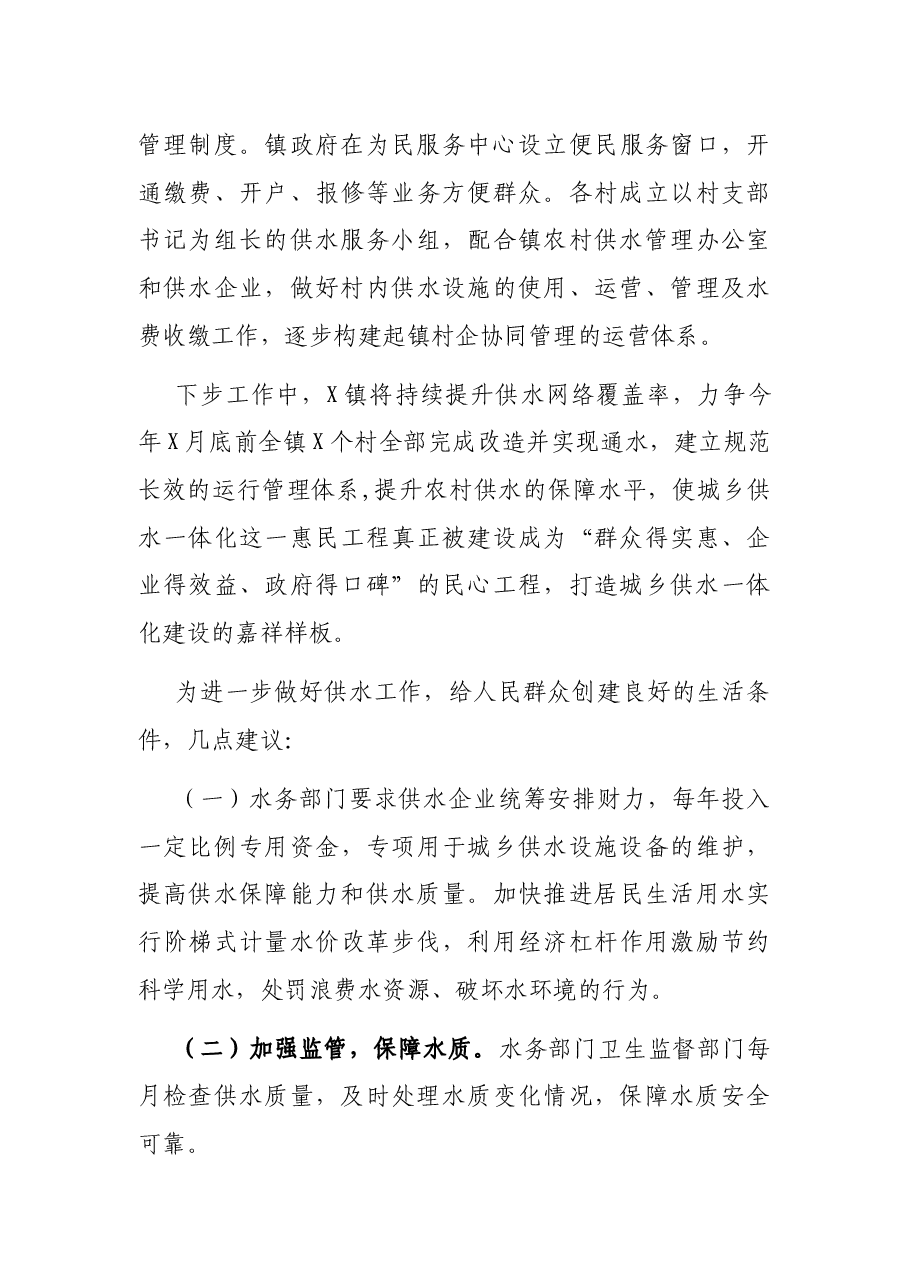 管理制度。镇政府在为民服务中心设立便民服务窗口，开通缴费、开户、报修等业务方便群众。各村成立以村支部书记为组长的供水服务小组，配合镇农村供水管理办公室和供水企业，做好村内供水设施的使用、运营、管理及水费收缴工作，逐步构建起镇村企协同管理的运营体系。

下步工作中，X镇将持续提升供水网络覆盖率，力争今年X月底前全镇X个村全部完成改造并实现通水，建立规范长效的运行管理体系，提升农村供水的保障水平，使城乡供水一体化这一惠民工程真正被建设成为“群众得实惠、企业得效益、政府得口碑”的民心工程，打造城乡供水一体化建设的嘉祥样板。

为进一步做好供水工作，给人民群众创建良好的生活条件，几点建议:

（一）水务部门要求供水企业统筹安排财力，每年投入一定比例专用资金，专项用于城乡供水设施设备的维护，提高供水保障能力和供水质量。加快推进居民生活用水实行阶梯式计量水价改革步伐，利用经济杠杆作用激励节约科学用水，处罚浪费水资源、破坏水环境的行为。

（二）加强监管，保障水质。水务部门卫生监督部门每月检查供水质量，及时处理水质变化情况，保障水质安全可靠。